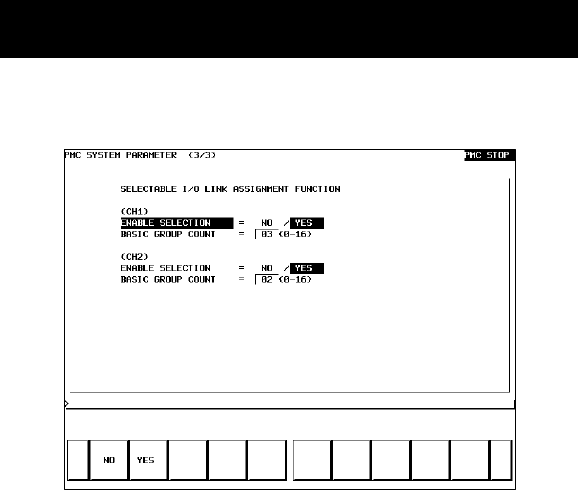 PMC SYSTEM PARAMETER (3/3)

PMC STOP

SELECTABLE I/O LINK ASSIGNMENT FUNCTION

(CH1)
ENABLE SELECTION = NO / YES
BASIC GROUP COUNT = 03 (0-16)

(CH2)
ENABLE SELECTION = NO / YES
BASIC GROUP COUNT = 02 (0-16)

>

NO YES